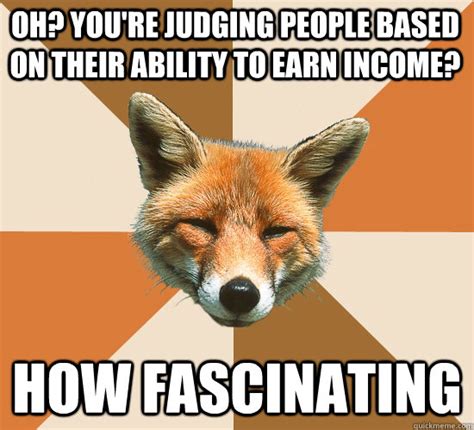 OH? YOU'RE JUDGING PEOPLE BASED ON THEIR ABILITY TO EARN INCOME?

HOW FASCINATING

quickmeme.com